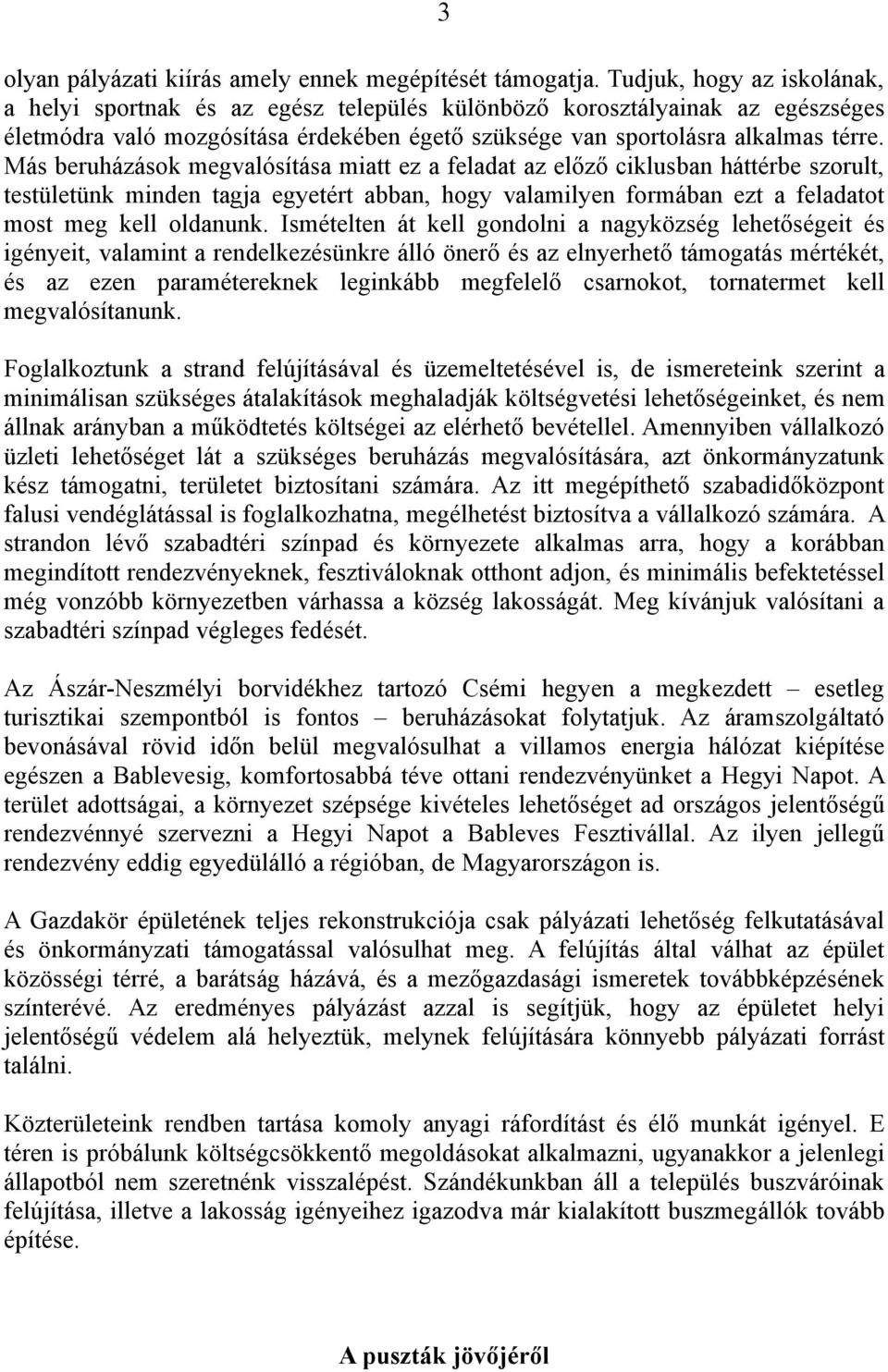 3

olyan pályázati kiírás amely ennek megépítését támogatja. Tudjuk, hogy az iskolának, a helyi sportnak és az egész település különböző korosztályainak az egészséges életmódra való mozgósítása érdekében égető szüksége van sportolásra alkalmas térre. Más beruházások megvalósítása miatt ez a feladat az előző ciklusban háttérbe szorult, testületünk minden tagja egyetért abban, hogy valamilyen formában ezt a feladatot most meg kell oldanunk. Ismételten át kell gondolni a nagyközség lehetőségeit és igényeit, valamint a rendelkezésünkre álló önerő és az elnyerhető támogatás mértékét, és az ezen paramétereknek leginkább megfelelő csarnokot, tornatermet kell megvalósítanunk.

Foglalkoztunk a strand felújításával és üzemeltetésével is, de ismereteink szerint a minimálisan szükséges átalakítások meghaladják költségvetési lehetőségeinket, és nem állnak arányban a működtetés költségei az elérhető bevétellel. Amennyiben vállalkozó üzleti lehetőséget lát a szükséges beruházás megvalósítására, azt önkormányzatunk kész támogatni, területet biztosítani számára. Az itt megépíthető szabadidőközpont falusi vendéglátással is foglalkozhatna, megélhetést biztosítva a vállalkozó számára. A strandon lévő szabadtéri színpad és környezete alkalmas arra, hogy a korábban megindított rendezvényeknek, fesztiváloknak otthont adjon, és minimális befektetéssel még vonzóbb környezetben várhassa a község lakosságát. Meg kívánjuk valósítani a szabadtéri színpad végleges fedését.

Az Ászár-Neszmélyi borvidékhez tartozó Csémi hegyen a megkezdett – esetleg turisztikai szempontból is fontos – beruházásokat folytatjuk. Az áramszolgáltató bevonásával rövid időn belül megvalósulhat a villamos energia hálózat kiépítése egészen a Bablevesig, komfortosabbá téve ottani rendezvényünket a Hegyi Napot. A terület adottságai, a környezet szépsége kivételes lehetőséget ad országos jelentőségű rendezvénnyé szervezni a Hegyi Napot a Bableves Fesztivállal. Az ilyen jellegű rendezvény eddig egyedülálló a régióban, de Magyarországon is.

A Gazdakör épületének teljes rekonstrukciója csak pályázati lehetőség felkutatásával és önkormányzati támogatással valósulhat meg. A felújítás által válhat az épület közösségi térré, a barátság házává, és a mezőgazdasági ismeretek továbbképzésének színterévé. Az eredményes pályázást azzal is segítjük, hogy az épületet helyi jelentőségű védelem alá helyeztük, melynek felújítására könnyebb pályázati forrást találni.

Közterületeink rendben tartása komoly anyagi ráfordítást és élő munkát igényel. E téren is próbálunk költségcsökkentő megoldásokat alkalmazni, ugyanakkor a jelenlegi állapotból nem szeretnénk visszalépést. Szándékunkban áll a település buszváróinak felújítása, illetve a lakosság igényeihez igazodva már kialakított buszmegállók tovább építése.

A puszták jövőjéről